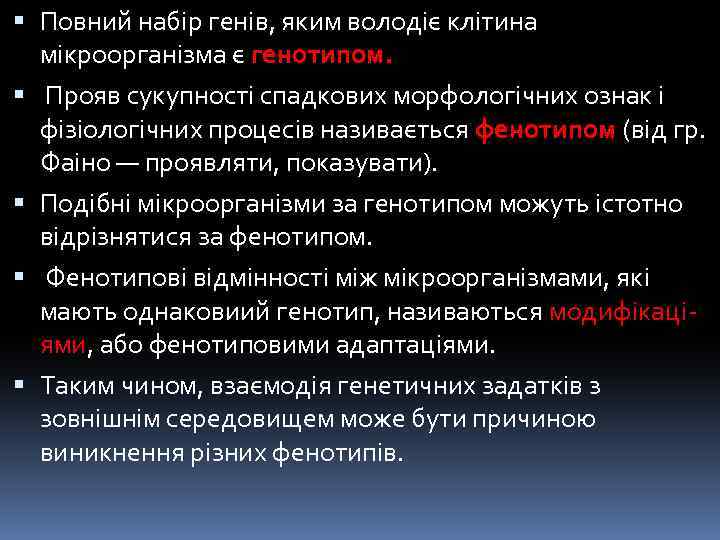 ▪ Повний набір генів, яким володіє клітина мікроорганізма є генотипом.

▪ Прояв сукупності спадкових морфологічних ознак і фізіологічних процесів називається фенотипом (від гр. Фаіно — проявляти, показувати).

▪ Подібні мікроорганізми за генотипом можуть істотно відрізнятися за фенотипом.

▪ Фенотипові відмінності між мікроорганізмами, які мають однаковиий генотип, називаються модифікаціями, або фенотиповими адаптаціями.

▪ Таким чином, взаємодія генетичних задатків з зовнішнім середовищем може бути причиною виникнення різних фенотипів.